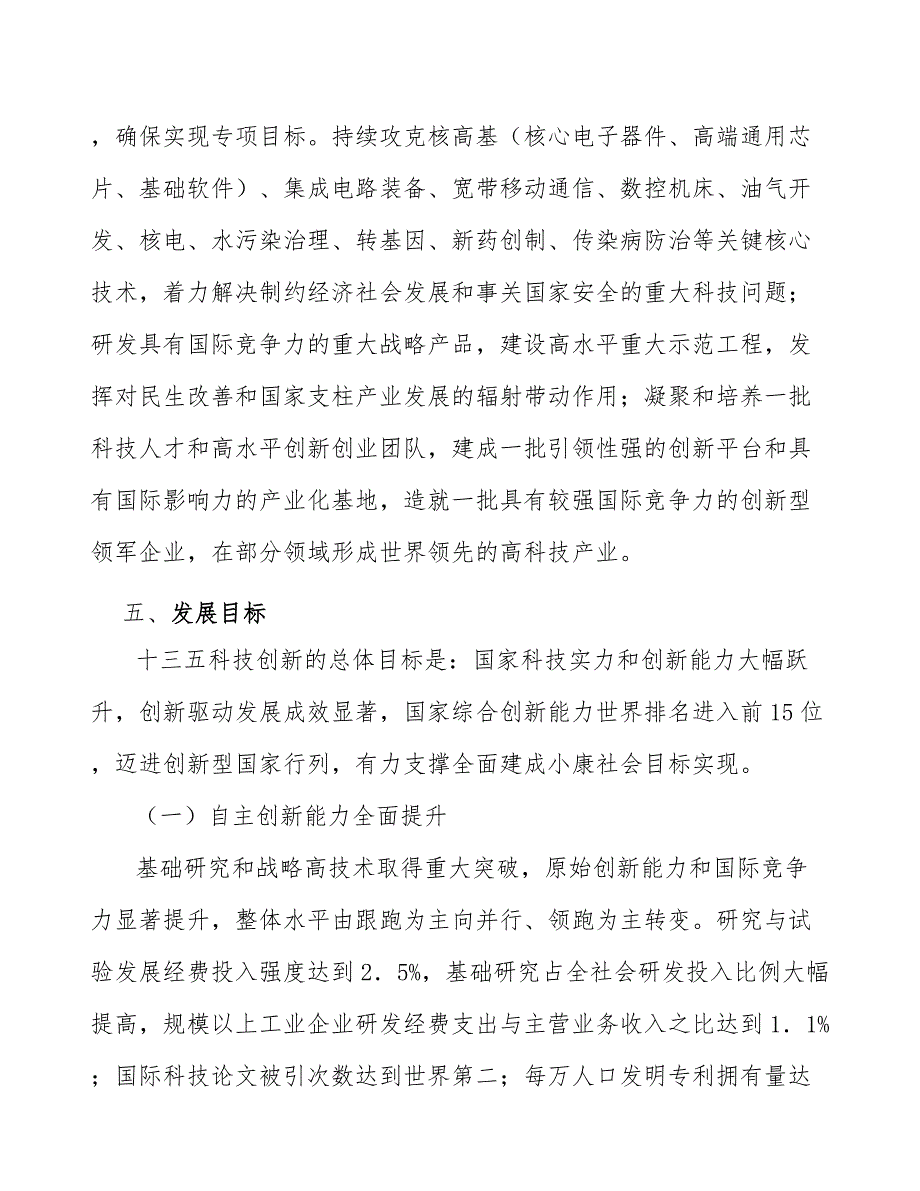 ，确保实现专项目标。持续攻克核高基（核心电子器件、高端通用芯片、基础软件）、集成电路装备、宽带移动通信、数控机床、油气开发、核电、水污染治理、转基因、新药创制、传染病防治等关键核心技术，着力解决制约经济社会发展和事关国家安全的重大科技问题；研发具有国际竞争力的重大战略产品，建设高水平重大示范工程，发挥对民生改善和国家支柱产业发展的辐射带动作用；凝聚和培养一批科技人才和高水平创新创业团队，建成一批引领性强的创新平台和具有国际影响力的产业化基地，造就一批具有较强国际竞争力的创新型领军企业，在部分领域形成世界领先的高科技产业。

五、发展目标

十三五科技创新的总体目标是：国家科技实力和创新能力大幅跃升，创新驱动发展成效显著，国家综合创新能力世界排名进入前15位，迈进创新型国家行列，有力支撑全面建成小康社会目标实现。

（一）自主创新能力全面提升

基础研究和战略高技术取得重大突破，原始创新能力和国际竞争力显著提升，整体水平由跟跑为主向并行、领跑为主转变。研究与试验发展经费投入强度达到2．5%，基础研究占全社会研发投入比例大幅提高，规模以上工业企业研发经费支出与主营业务收入之比达到1．1%；国际科技论文被引次数达到世界第二；每万人口发明专利拥有量达